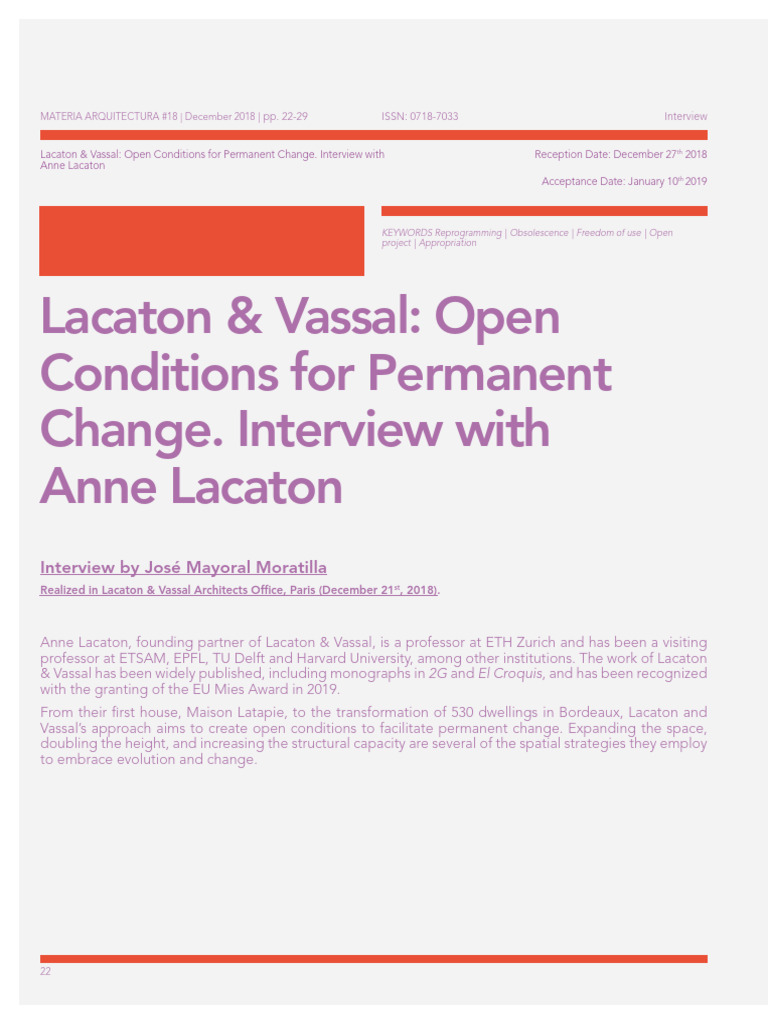 MATERIA ARQUITECTURA #18 | December 2018 | pp. 22-29

ISSN: 0718-7033

Interview

Lacaton & Vassal: Open Conditions for Permanent Change. Interview with Anne Lacaton

Reception Date: December 27$^{th}$ 2018

Acceptance Date: January 10$^{th}$ 2019

KEYWORDS Reprogramming | Obsolescence | Freedom of use | Open project | Appropriation

Lacaton & Vassal: Open Conditions for Permanent Change. Interview with Anne Lacaton

Interview by José Mayoral Moratilla

Realized in Lacaton & Vassal Architects Office, Paris (December 21$^{st}$, 2018).

Anne Lacaton, founding partner of Lacaton & Vassal, is a professor at ETH Zurich and has been a visiting professor at ETSAM, EPFL, TU Delft and Harvard University, among other institutions. The work of Lacaton & Vassal has been widely published, including monographs in 2G and El Croquis, and has been recognized with the granting of the EU Mies Award in 2019.

From their first house, Maison Latapie, to the transformation of 530 dwellings in Bordeaux, Lacaton and Vassal's approach aims to create open conditions to facilitate permanent change. Expanding the space, doubling the height, and increasing the structural capacity are several of the spatial strategies they employ to embrace evolution and change.

22